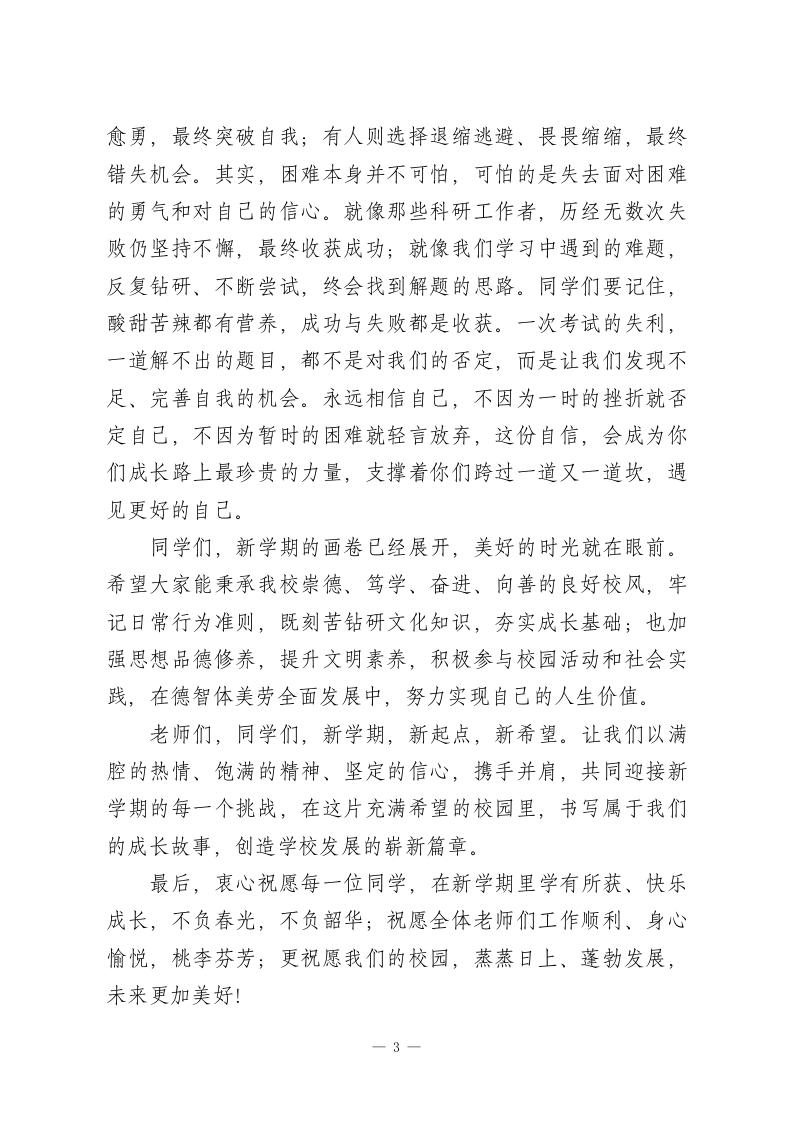 愈勇，最终突破自我；有人则选择退缩逃避、畏畏缩缩，最终错失机会。其实，困难本身并不可怕，可怕的是失去面对困难的勇气和对自己的信心。就像那些科研工作者，历经无数次失败仍坚持不懈，最终收获成功；就像我们学习中遇到的难题，反复钻研、不断尝试，终会找到解题的思路。同学们要记住，酸甜苦辣都有营养，成功与失败都是收获。一次考试的失利，一道解不出的题目，都不是对我们的否定，而是让我们发现不足、完善自我的机会。永远相信自己，不因为一时的挫折就否定自己，不因为暂时的困难就轻言放弃，这份自信，会成为你们成长路上最珍贵的力量，支撑着你们跨过一道又一道坎，遇见更好的自己。

同学们，新学期的画卷已经展开，美好的时光就在眼前。希望大家能秉承我校崇德、笃学、奋进、向善的良好校风，牢记日常行为准则，既刻苦钻研文化知识，夯实成长基础；也加强思想品德修养，提升文明素养，积极参与校园活动和社会实践，在德智体美劳全面发展中，努力实现自己的人生价值。

老师们，同学们，新学期，新起点，新希望。让我们以满腔的热情、饱满的精神、坚定的信心，携手并肩，共同迎接新学期的每一个挑战，在这片充满希望的校园里，书写属于我们的成长故事，创造学校发展的崭新篇章。

最后，衷心祝愿每一位同学，在新学期里学有所获、快乐成长，不负春光，不负韶华；祝愿全体老师们工作顺利、身心愉悦，桃李芬芳；更祝愿我们的校园，蒸蒸日上、蓬勃发展，未来更加美好!

— 3 —